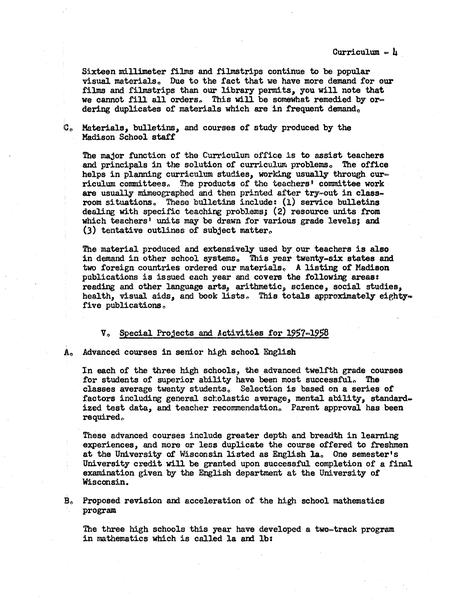 Curriculum - 4

Sixteen millimeter films and filmstrips continue to be popular visual materials. Due to the fact that we have more demand for our films and filmstrips than our library permits, you will note that we cannot fill all orders. This will be somewhat remedied by ordering duplicates of materials which are in frequent demand.

C. Materials, bulletins, and courses of study produced by the Madison School staff

The major function of the Curriculum office is to assist teachers and principals in the solution of curriculum problems. The office helps in planning curriculum studies, working usually through curriculum committees. The products of the teachers' committee work are usually mimeographed and then printed after try-out in classroom situations. These bulletins include: (1) service bulletins dealing with specific teaching problems; (2) resource units from which teachers' units may be drawn for various grade levels; and (3) tentative outlines of subject matter.

The material produced and extensively used by our teachers is also in demand in other school systems. This year twenty-six states and two foreign countries ordered our materials. A listing of Madison publications is issued each year and covers the following areas: reading and other language arts, arithmetic, science, social studies, health, visual aids, and book lists. This totals approximately eighty-five publications.

V. Special Projects and Activities for 1957-1958

A. Advanced courses in senior high school English

In each of the three high schools, the advanced twelfth grade courses for students of superior ability have been most successful. The classes average twenty students. Selection is based on a series of factors including general scholastic average, mental ability, standardized test data, and teacher recommendation. Parent approval has been required.

These advanced courses include greater depth and breadth in learning experiences, and more or less duplicate the course offered to freshmen at the University of Wisconsin listed as English 1a. One semester's University credit will be granted upon successful completion of a final examination given by the English department at the University of Wisconsin.

B. Proposed revision and acceleration of the high school mathematics program

The three high schools this year have developed a two-track program in mathematics which is called 1a and 1b: